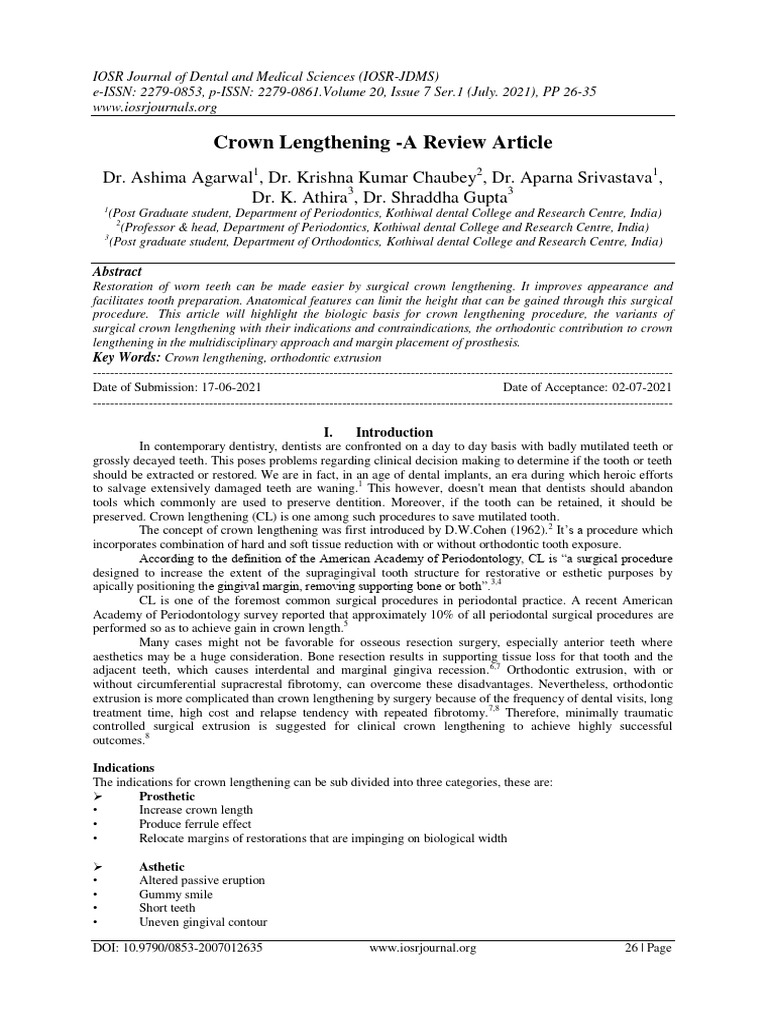 IOSR Journal of Dental and Medical Sciences (IOSR-JDMS)
e-ISSN: 2279-0853, p-ISSN: 2279-0861.Volume 20, Issue 7 Ser.1 (July. 2021), PP 26-35
www.iosrjournals.org

Crown Lengthening -A Review Article

Dr. Ashima Agarwal$^1$, Dr. Krishna Kumar Chaubey$^2$, Dr. Aparna Srivastava$^1$, Dr. K. Athira$^3$, Dr. Shraddha Gupta$^3$

$^1$(Post Graduate student, Department of Periodontics, Kothiwal dental College and Research Centre, India)
$^2$(Professor & head, Department of Periodontics, Kothiwal dental College and Research Centre, India)
$^3$(Post graduate student, Department of Orthodontics, Kothiwal dental College and Research Centre, India)

Abstract
Restoration of worn teeth can be made easier by surgical crown lengthening. It improves appearance and facilitates tooth preparation. Anatomical features can limit the height that can be gained through this surgical procedure. This article will highlight the biologic basis for crown lengthening procedure, the variants of surgical crown lengthening with their indications and contraindications, the orthodontic contribution to crown lengthening in the multidisciplinary approach and margin placement of prosthesis.
Key Words: Crown lengthening, orthodontic extrusion

Date of Submission: 17-06-2021    Date of Acceptance: 02-07-2021

I. Introduction

In contemporary dentistry, dentists are confronted on a day to day basis with badly mutilated teeth or grossly decayed teeth. This poses problems regarding clinical decision making to determine if the tooth or teeth should be extracted or restored. We are in fact, in an age of dental implants, an era during which heroic efforts to salvage extensively damaged teeth are waning.$^1$ This however, doesn't mean that dentists should abandon tools which commonly are used to preserve dentition. Moreover, if the tooth can be retained, it should be preserved. Crown lengthening (CL) is one among such procedures to save mutilated tooth.

The concept of crown lengthening was first introduced by D.W.Cohen (1962).$^2$ It's a procedure which incorporates combination of hard and soft tissue reduction with or without orthodontic tooth exposure.

According to the definition of the American Academy of Periodontology, CL is "a surgical procedure designed to increase the extent of the supragingival tooth structure for restorative or esthetic purposes by apically positioning the gingival margin, removing supporting bone or both".$^{3,4}$

CL is one of the foremost common surgical procedures in periodontal practice. A recent American Academy of Periodontology survey reported that approximately 10% of all periodontal surgical procedures are performed so as to achieve gain in crown length.$^5$

Many cases might not be favorable for osseous resection surgery, especially anterior teeth where aesthetics may be a huge consideration. Bone resection results in supporting tissue loss for that tooth and the adjacent teeth, which causes interdental and marginal gingiva recession.$^{6,7}$ Orthodontic extrusion, with or without circumferential supracrestal fibrotomy, can overcome these disadvantages. Nevertheless, orthodontic extrusion is more complicated than crown lengthening by surgery because of the frequency of dental visits, long treatment time, high cost and relapse tendency with repeated fibrotomy.$^{7,8}$ Therefore, minimally traumatic controlled surgical extrusion is suggested for clinical crown lengthening to achieve highly successful outcomes.$^8$

Indications
The indications for crown lengthening can be sub divided into three categories, these are:
➢ Prosthetic
• Increase crown length
• Produce ferrule effect
• Relocate margins of restorations that are impinging on biological width

➢ Asthetic
• Altered passive eruption
• Gummy smile
• Short teeth
• Uneven gingival contour

DOI: 10.9790/0853-2007012635    www.iosrjournal.org    26 | Page